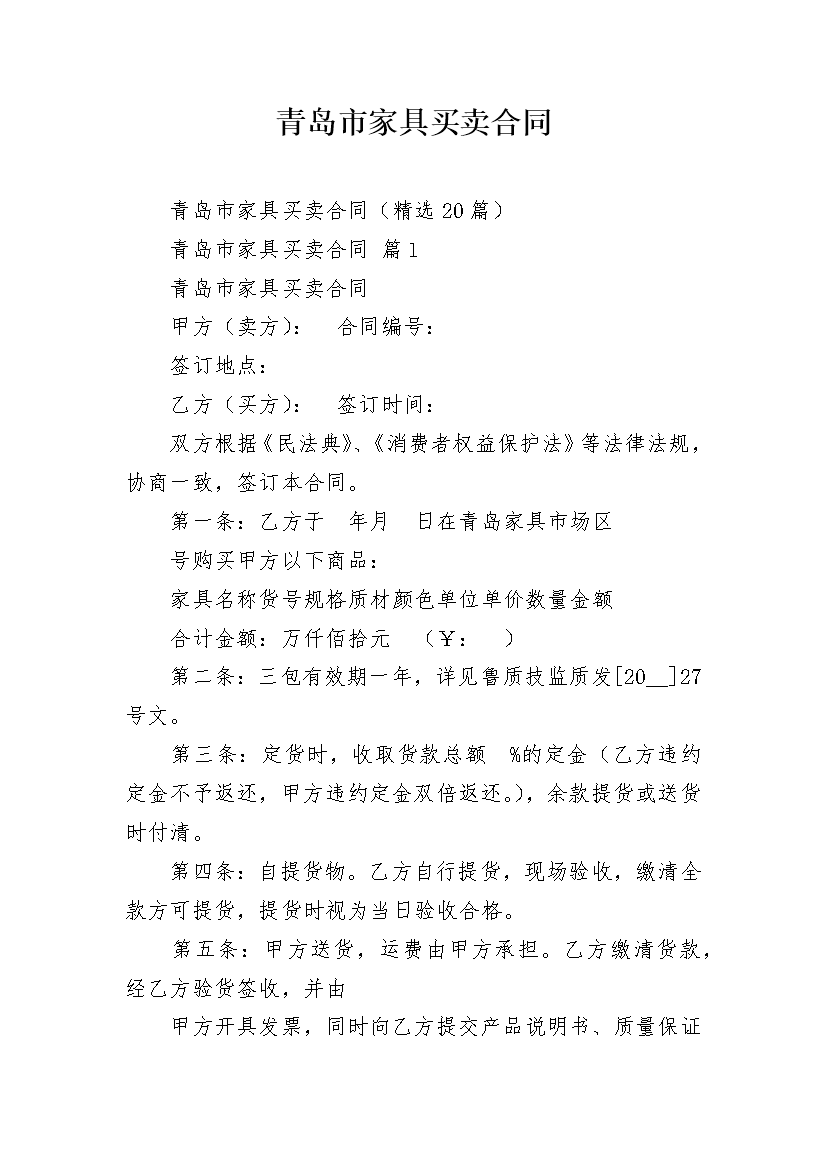 青岛市家具买卖合同

青岛市家具买卖合同（精选20篇）

青岛市家具买卖合同 篇1

青岛市家具买卖合同

甲方（卖方）： 合同编号：

签订地点：

乙方（买方）： 签订时间：

双方根据《民法典》、《消费者权益保护法》等法律法规，协商一致，签订本合同。

第一条：乙方于 年月 日在青岛家具市场区

号购买甲方以下商品：

家具名称货号规格质材颜色单位单价数量金额

合计金额：万仟佰拾元 （￥： ）

第二条：三包有效期一年，详见鲁质技监质发[20__]27号文。

第三条：定货时，收取货款总额 %的定金（乙方违约定金不予返还，甲方违约定金双倍返还。），余款提货或送货时付清。

第四条：自提货物。乙方自行提货，现场验收，缴清全款方可提货，提货时视为当日验收合格。

第五条：甲方送货，运费由甲方承担。乙方缴清货款，经乙方验货签收，并由

甲方开具发票，同时向乙方提交产品说明书、质量保证